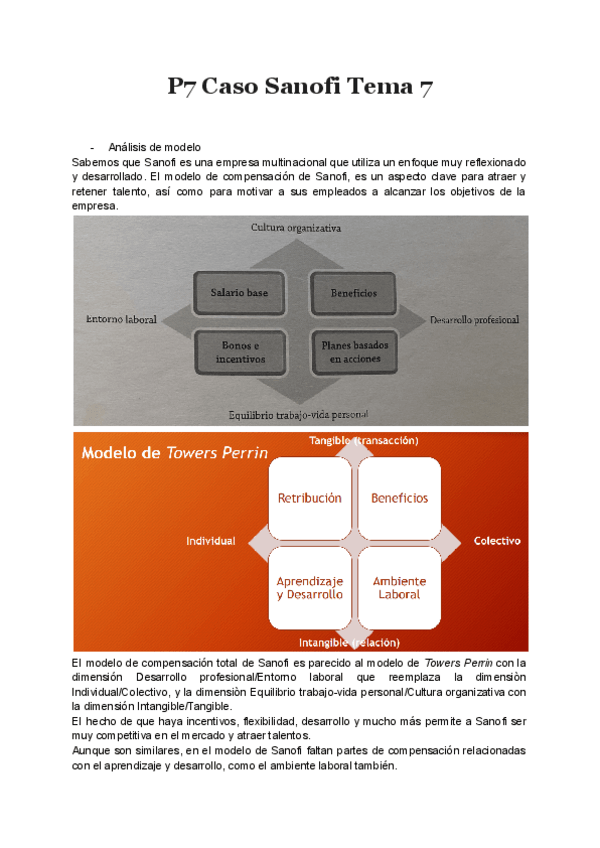 P7 Caso Sanofi Tema 7

- Análisis de modelo

Sabemos que Sanofi es una empresa multinacional que utiliza un enfoque muy reflexionado y desarrollado. El modelo de compensación de Sanofi, es un aspecto clave para atraer y retener talento, así como para motivar a sus empleados a alcanzar los objetivos de la empresa.

Cultura organizativa
Salario base
Beneficios
Entorno laboral
Desarrollo profesional
Bonos e incentivos
Planes basados en acciones
Equilibrio trabajo-vida personal

Modelo de Towers Perrin
Tangible (transacción)
Retribución
Beneficios
Individual
Colectivo
Aprendizaje y Desarrollo
Ambiente Laboral
Intangible (relación)

El modelo de compensación total de Sanofi es parecido al modelo de Towers Perrin con la dimensión Desarrollo profesional/Entorno laboral que reemplaza la dimensiòn Individual/Colectivo, y la dimensiòn Equilibrio trabajo-vida personal/Cultura organizativa con la dimensión Intangible/Tangible.
El hecho de que haya incentivos, flexibilidad, desarrollo y mucho más permite a Sanofi ser muy competitiva en el mercado y atraer talentos.
Aunque son similares, en el modelo de Sanofi faltan partes de compensación relacionadas con el aprendizaje y desarrollo, como el ambiente laboral también.